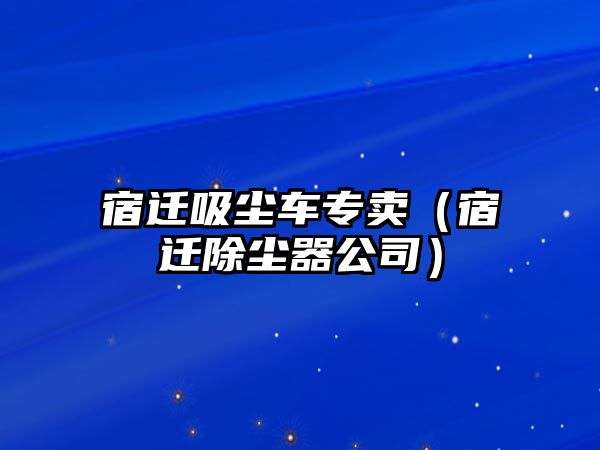 宿迁吸尘车专卖（宿迁除尘器公司）